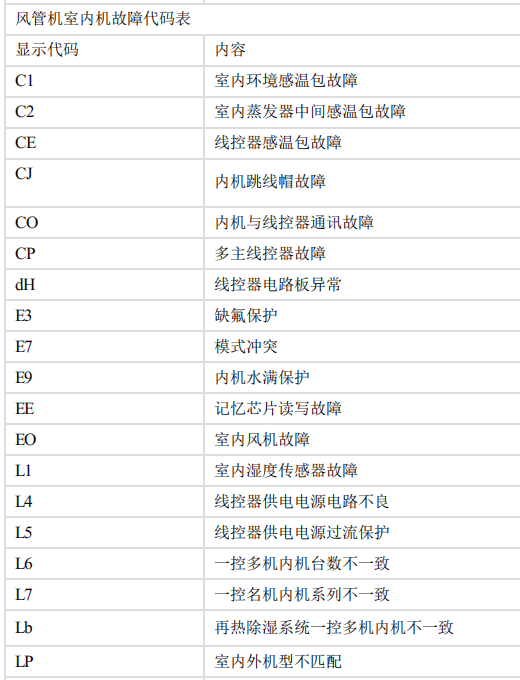 风管机室内机故障代码表

| 显示代码 | 内容 |
|---|---|
| C1 | 室内环境感温包故障 |
| C2 | 室内蒸发器中间感温包故障 |
| CE | 线控器感温包故障 |
| CJ | 内机跳线帽故障 |
| CO | 内机与线控器通讯故障 |
| CP | 多主线控器故障 |
| dH | 线控器电路板异常 |
| E3 | 缺氟保护 |
| E7 | 模式冲突 |
| E9 | 内机水满保护 |
| EE | 记忆芯片读写故障 |
| EO | 室内风机故障 |
| L1 | 室内湿度传感器故障 |
| L4 | 线控器供电电源电路不良 |
| L5 | 线控器供电电源过流保护 |
| L6 | 一控多机内机台数不一致 |
| L7 | 一控名机内机系列不一致 |
| Lb | 再热除湿系统一控多机内机不一致 |
| LP | 室内外机型不匹配 |